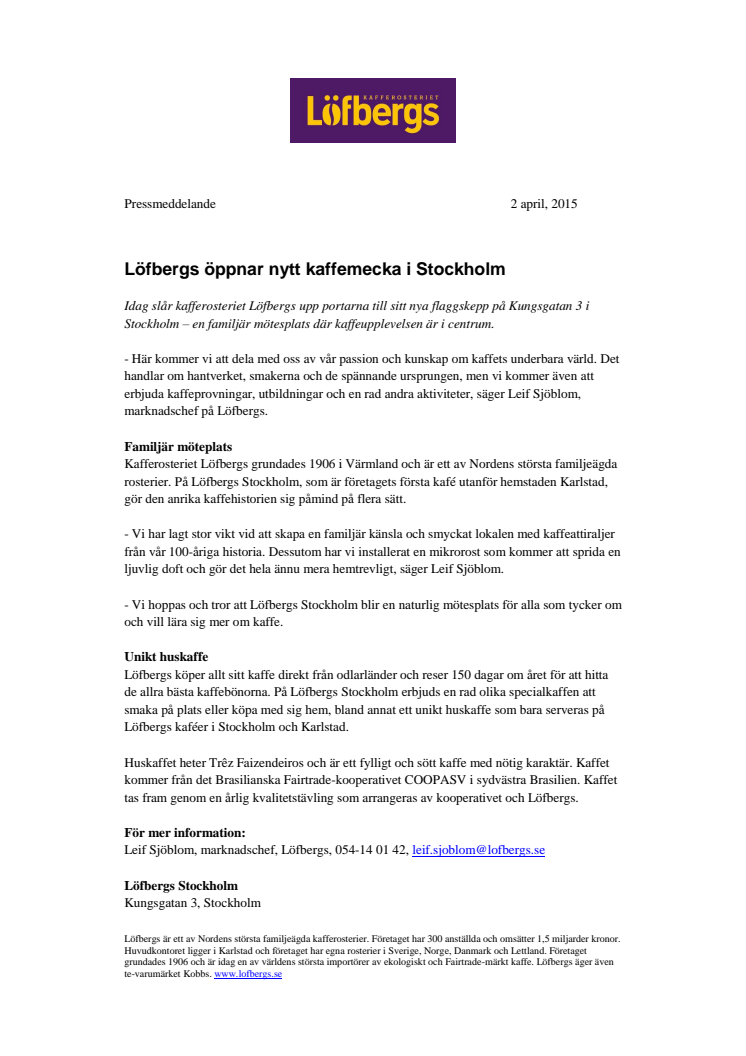 KAFFEROSTERIET
Löfbergs

Pressmeddelande 2 april, 2015

Löfbergs öppnar nytt kaffemecka i Stockholm

Idag slår kafferosteriet Löfbergs upp portarna till sitt nya flaggskepp på Kungsgatan 3 i Stockholm – en familjär mötesplats där kaffeupplevelsen är i centrum.

- Här kommer vi att dela med oss av vår passion och kunskap om kaffets underbara värld. Det handlar om hantverket, smakerna och de spännande ursprungen, men vi kommer även att erbjuda kaffeprovningar, utbildningar och en rad andra aktiviteter, säger Leif Sjöblom, marknadschef på Löfbergs.

Familjär möteplats
Kafferosteriet Löfbergs grundades 1906 i Värmland och är ett av Nordens största familjeägda rosterier. På Löfbergs Stockholm, som är företagets första kafé utanför hemstaden Karlstad, gör den anrika kaffehistorien sig påmind på flera sätt.

- Vi har lagt stor vikt vid att skapa en familjär känsla och smyckat lokalen med kaffeattiraljer från vår 100-åriga historia. Dessutom har vi installerat en mikrorost som kommer att sprida en ljuvlig doft och gör det hela ännu mera hemtrevligt, säger Leif Sjöblom.

- Vi hoppas och tror att Löfbergs Stockholm blir en naturlig mötesplats för alla som tycker om och vill lära sig mer om kaffe.

Unikt huskaffe
Löfbergs köper allt sitt kaffe direkt från odlarländer och reser 150 dagar om året för att hitta de allra bästa kaffebönorna. På Löfbergs Stockholm erbjuds en rad olika specialkaffen att smaka på plats eller köpa med sig hem, bland annat ett unikt huskaffe som bara serveras på Löfbergs kaféer i Stockholm och Karlstad.

Huskaffet heter Trêz Faizendeiros och är ett fylligt och sött kaffe med nötig karaktär. Kaffet kommer från det Brasilianska Fairtrade-kooperativet COOPASV i sydvästra Brasilien. Kaffet tas fram genom en årlig kvalitetstävling som arrangeras av kooperativet och Löfbergs.

För mer information:
Leif Sjöblom, marknadschef, Löfbergs, 054-14 01 42, leif.sjoblom@lofbergs.se

Löfbergs Stockholm
Kungsgatan 3, Stockholm

Löfbergs är ett av Nordens största familjeägda kafferosterier. Företaget har 300 anställda och omsätter 1,5 miljarder kronor. Huvudkontoret ligger i Karlstad och företaget har egna rosterier i Sverige, Norge, Danmark och Lettland. Företaget grundades 1906 och är idag en av världens största importörer av ekologiskt och Fairtrade-märkt kaffe. Löfbergs äger även te-varumärket Kobbs. www.lofbergs.se